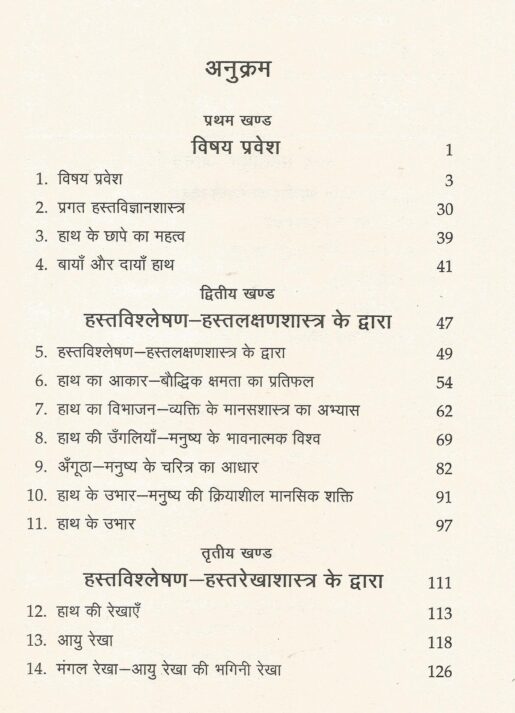 अनुक्रम

प्रथम खण्ड

विषय प्रवेश 1

1. विषय प्रवेश 3
2. प्रगत हस्तविज्ञानशास्त्र 30
3. हाथ के छापे का महत्व 39
4. बायाँ और दायाँ हाथ 41

द्वितीय खण्ड

हस्तविश्लेषण–हस्तलक्षणशास्त्र के द्वारा 47

5. हस्तविश्लेषण–हस्तलक्षणशास्त्र के द्वारा 49
6. हाथ का आकार–बौद्धिक क्षमता का प्रतिफल 54
7. हाथ का विभाजन–व्यक्ति के मानसशास्त्र का अभ्यास 62
8. हाथ की उँगलियाँ–मनुष्य के भावनात्मक विश्व 69
9. अँगूठा–मनुष्य के चरित्र का आधार 82
10. हाथ के उभार–मनुष्य की क्रियाशील मानसिक शक्ति 91
11. हाथ के उभार 97

तृतीय खण्ड

हस्तविश्लेषण–हस्तरेखाशास्त्र के द्वारा 111

12. हाथ की रेखाएँ 113
13. आयु रेखा 118
14. मंगल रेखा–आयु रेखा की भगिनी रेखा 126